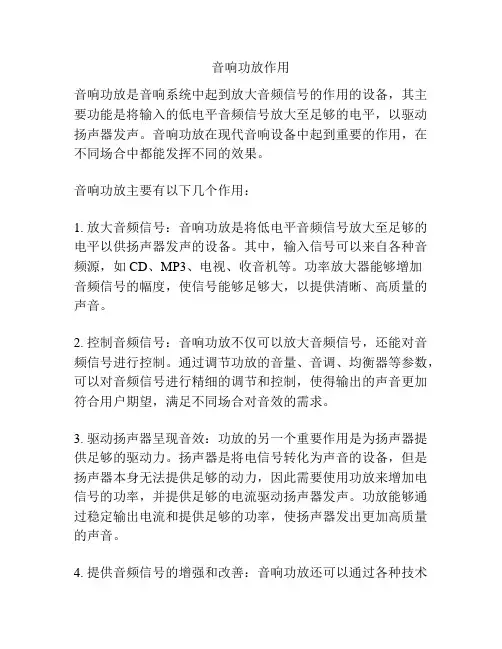 音响功放作用

音响功放是音响系统中起到放大音频信号的作用的设备，其主要功能是将输入的低电平音频信号放大至足够的电平，以驱动扬声器发声。音响功放在现代音响设备中起到重要的作用，在不同场合中都能发挥不同的效果。

音响功放主要有以下几个作用：

1. 放大音频信号：音响功放是将低电平音频信号放大至足够的电平以供扬声器发声的设备。其中，输入信号可以来自各种音频源，如 CD、MP3、电视、收音机等。功率放大器能够增加音频信号的幅度，使信号能够足够大，以提供清晰、高质量的声音。

2. 控制音频信号：音响功放不仅可以放大音频信号，还能对音频信号进行控制。通过调节功放的音量、音调、均衡器等参数，可以对音频信号进行精细的调节和控制，使得输出的声音更加符合用户期望，满足不同场合对音效的需求。

3. 驱动扬声器呈现音效：功放的另一个重要作用是为扬声器提供足够的驱动力。扬声器是将电信号转化为声音的设备，但是扬声器本身无法提供足够的动力，因此需要使用功放来增加电信号的功率，并提供足够的电流驱动扬声器发声。功放能够通过稳定输出电流和提供足够的功率，使扬声器发出更加高质量的声音。

4. 提供音频信号的增强和改善：音响功放还可以通过各种技术